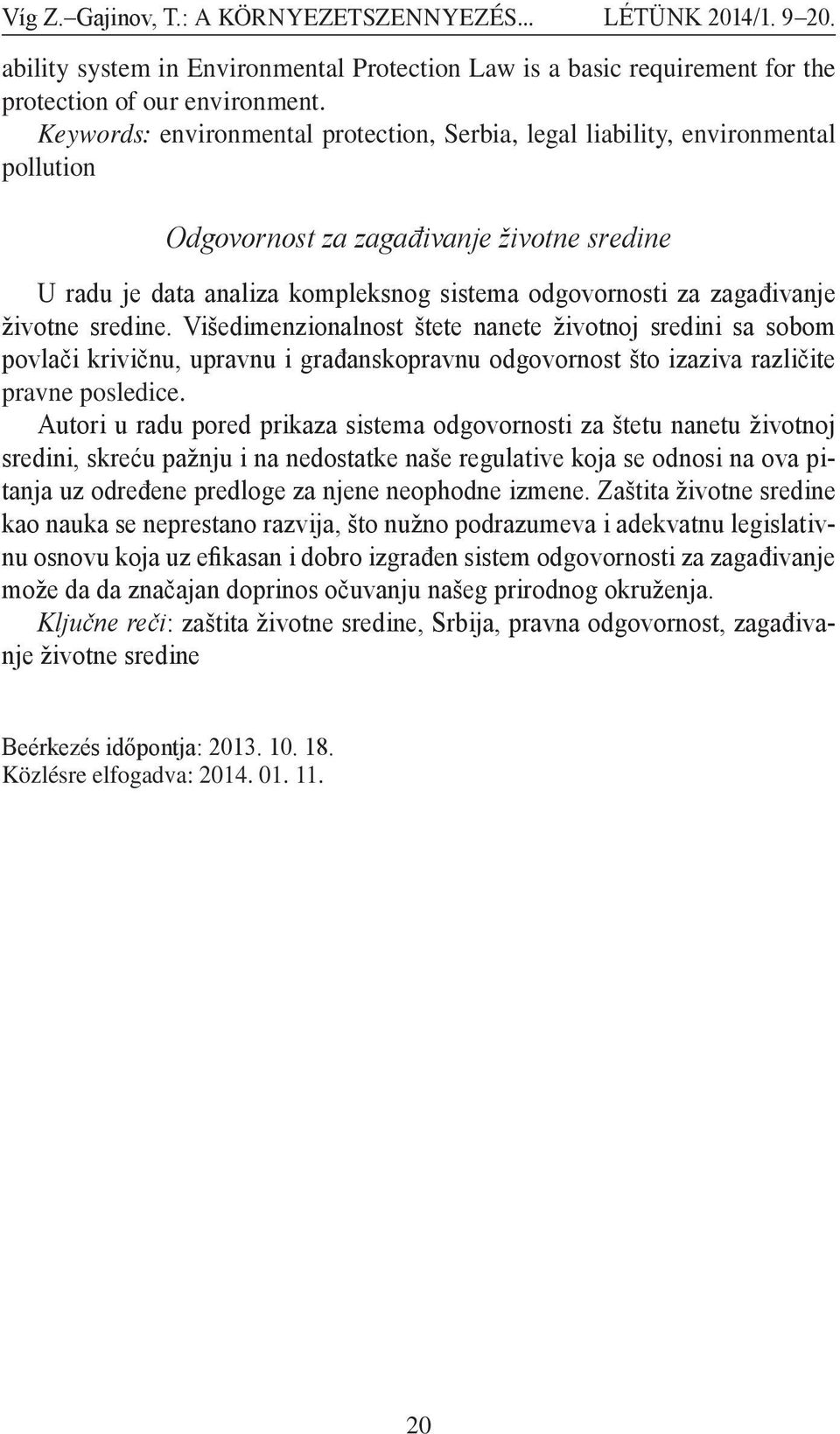 Víg Z.–Gajinov, T.: A KÖRNYEZETSZENNYEZÉS... LÉTÜNK 2014/1. 9–20.

ability system in Environmental Protection Law is a basic requirement for the protection of our environment.
Keywords: environmental protection, Serbia, legal liability, environmental pollution

Odgovornost za zagađivanje životne sredine

U radu je data analiza kompleksnog sistema odgovornosti za zagađivanje životne sredine. Višedimenzionalnost štete nanete životnoj sredini sa sobom povlači krivičnu, upravnu i građanskopravnu odgovornost što izaziva različite pravne posledice.
Autori u radu pored prikaza sistema odgovornosti za štetu nanetu životnoj sredini, skreću pažnju i na nedostatke naše regulative koja se odnosi na ova pitanja uz određene predloge za njene neophodne izmene. Zaštita životne sredine kao nauka se neprestano razvija, što nužno podrazumeva i adekvatnu legislativnu osnovu koja uz efikasan i dobro izgrađen sistem odgovornosti za zagađivanje može da da značajan doprinos očuvanju našeg prirodnog okruženja.
Ključne reči: zaštita životne sredine, Srbija, pravna odgovornost, zagađivanje životne sredine

Beérkezés időpontja: 2013. 10. 18.
Közlésre elfogadva: 2014. 01. 11.

20